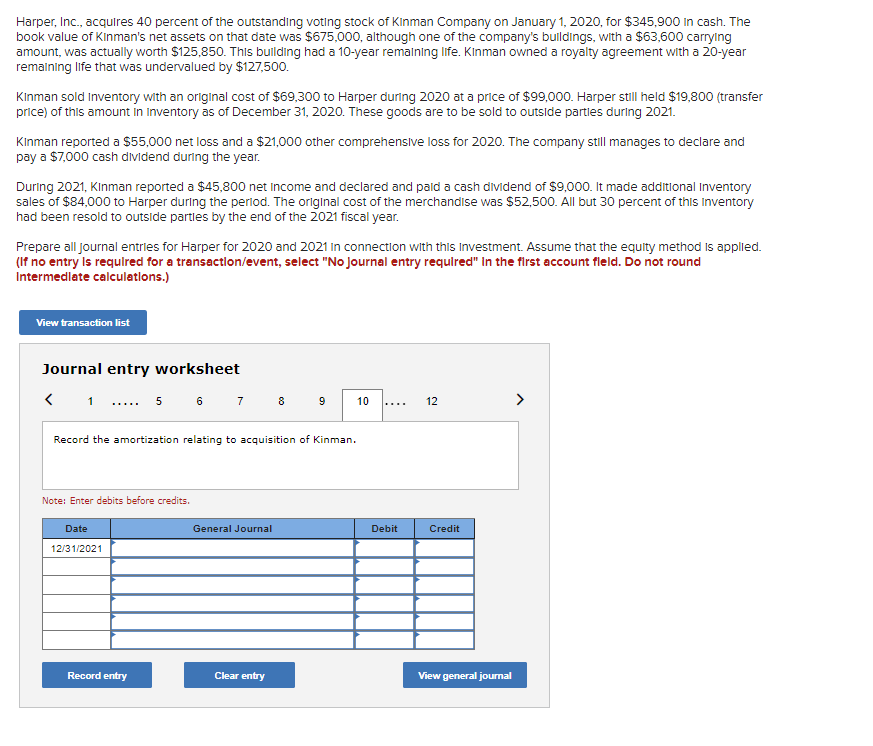 Harper, Inc., acquires 40 percent of the outstanding voting stock of Kinman Company on January 1, 2020, for $345,900 in cash. The book value of Kinman's net assets on that date was $675,000, although one of the company's buildings, with a $63,600 carrying amount, was actually worth $125,850. This building had a 10-year remaining life. Kinman owned a royalty agreement with a 20-year remaining life that was undervalued by $127,500.

Kinman sold inventory with an original cost of $69,300 to Harper during 2020 at a price of $99,000. Harper still held $19,800 (transfer price) of this amount in inventory as of December 31, 2020. These goods are to be sold to outside parties during 2021.

Kinman reported a $55,000 net loss and a $21,000 other comprehensive loss for 2020. The company still manages to declare and pay a $7,000 cash dividend during the year.

During 2021, Kinman reported a $45,800 net income and declared and paid a cash dividend of $9,000. It made additional inventory sales of $84,000 to Harper during the period. The original cost of the merchandise was $52,500. All but 30 percent of this inventory had been resold to outside parties by the end of the 2021 fiscal year.

Prepare all journal entries for Harper for 2020 and 2021 in connection with this investment. Assume that the equity method is applied. (If no entry is required for a transaction/event, select "No journal entry required" in the first account field. Do not round intermediate calculations.)

View transaction list

Journal entry worksheet

< 1 ..... 5 6 7 8 9 10 .... 12 >

Record the amortization relating to acquisition of Kinman.

Note: Enter debits before credits.

| Date | General Journal | Debit | Credit |
|---|---|---|---|
| 12/31/2021 | | | |
| | | | |
| | | | |
| | | | |
| | | | |
| | | | |

Record entry Clear entry View general journal